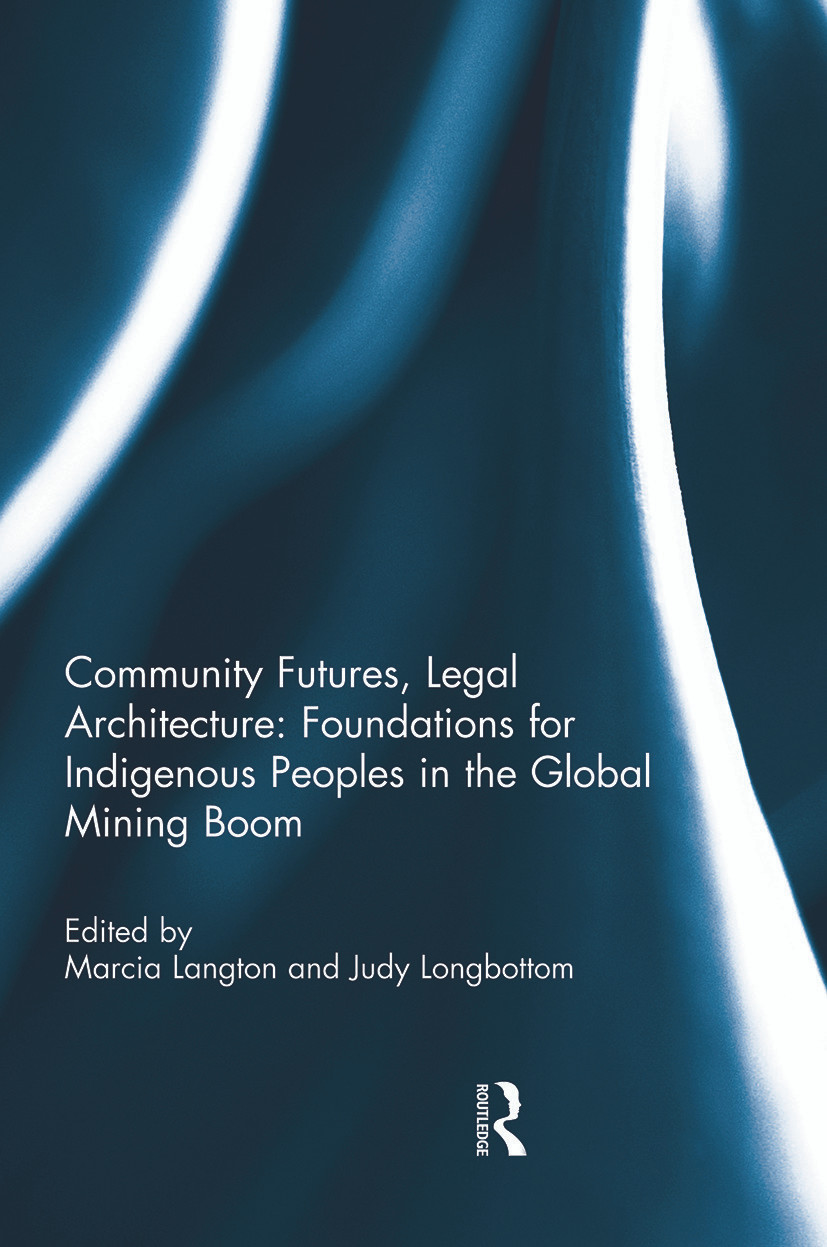 Community Futures, Legal Architecture: Foundations for Indigenous Peoples in the Global Mining Boom

Edited by
Marcia Langton and Judy Longbottom

ROUTLEDGE